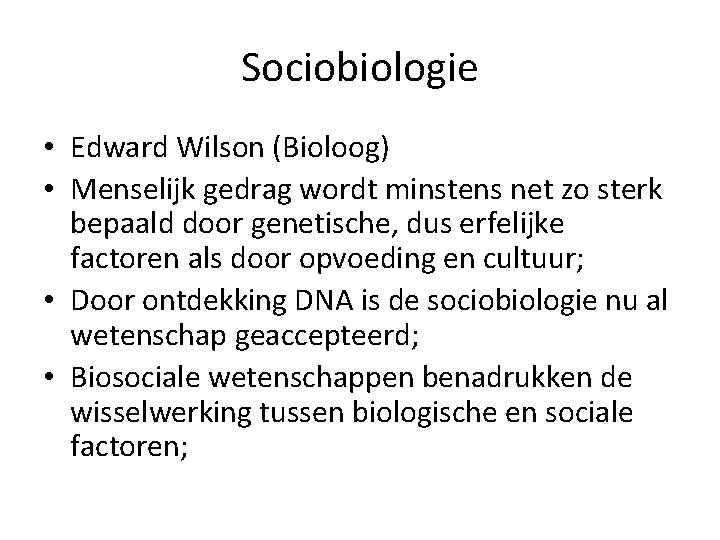 Sociobiologie

• Edward Wilson (Bioloog)
• Menselijk gedrag wordt minstens net zo sterk bepaald door genetische, dus erfelijke factoren als door opvoeding en cultuur;
• Door ontdekking DNA is de sociobiologie nu al wetenschap geaccepteerd;
• Biosociale wetenschappen benadrukken de wisselwerking tussen biologische en sociale factoren;